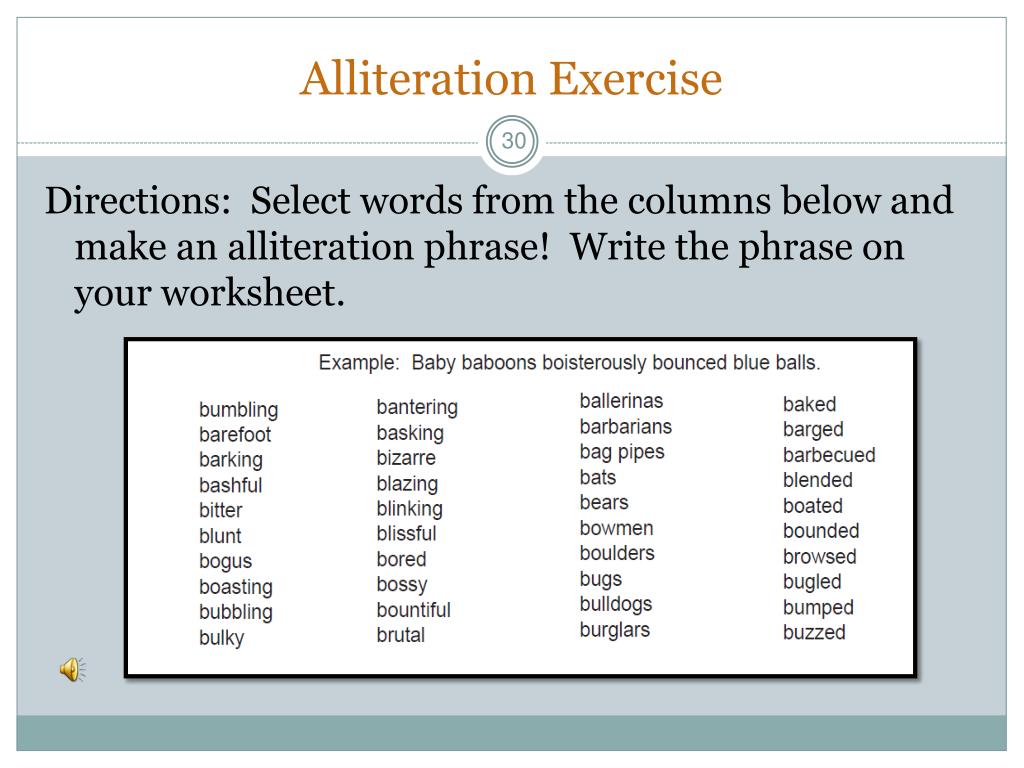 Alliteration Exercise

30

Directions: Select words from the columns below and make an alliteration phrase! Write the phrase on your worksheet.

Example: Baby baboons boisterously bounced blue balls.

bumbling
barefoot
barking
bashful
bitter
blunt
bogus
boasting
bubbling
bulky

bantering
basking
bizarre
blazing
blinking
blissful
bored
bossy
bountiful
brutal

ballerinas
barbarians
bag pipes
bats
bears
bowmen
boulders
bugs
bulldogs
burglars

baked
barged
barbecued
blended
boated
bounded
browsed
bugled
bumped
buzzed